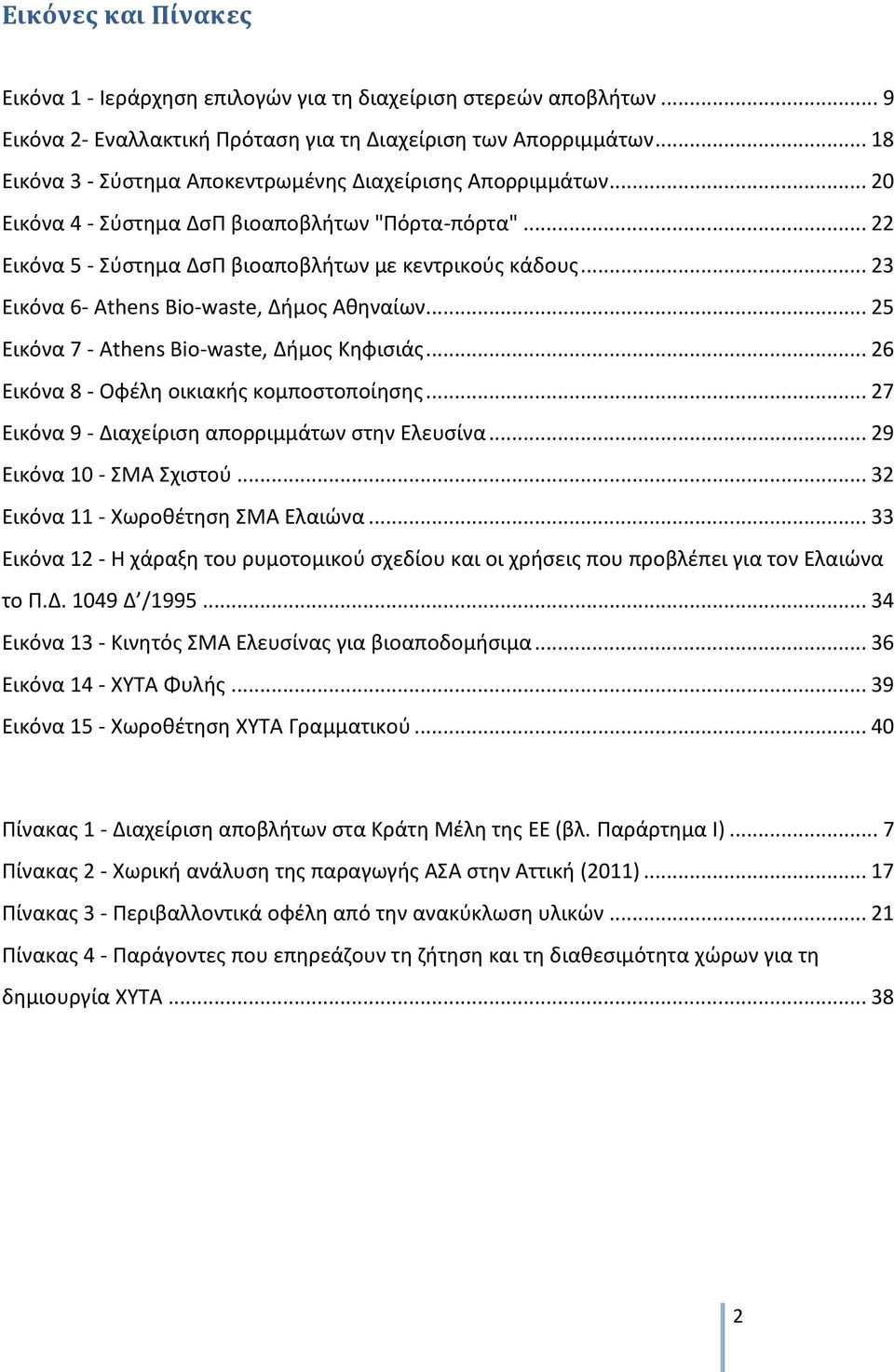 Εικόνες και Πίνακες

Εικόνα 1 - Ιεράρχηση επιλογών για τη διαχείριση στερεών αποβλήτων ... 9
Εικόνα 2- Εναλλακτική Πρόταση για τη Διαχείριση των Απορριμμάτων ... 18
Εικόνα 3 - Σύστημα Αποκεντρωμένης Διαχείρισης Απορριμμάτων ... 20
Εικόνα 4 - Σύστημα ΔσΠ βιοαποβλήτων "Πόρτα-πόρτα" ... 22
Εικόνα 5 - Σύστημα ΔσΠ βιοαποβλήτων με κεντρικούς κάδους ... 23
Εικόνα 6- Athens Bio-waste, Δήμος Αθηναίων ... 25
Εικόνα 7 - Athens Bio-waste, Δήμος Κηφισιάς ... 26
Εικόνα 8 - Οφέλη οικιακής κομποστοποίησης ... 27
Εικόνα 9 - Διαχείριση απορριμμάτων στην Ελευσίνα ... 29
Εικόνα 10 - ΣΜΑ Σχιστού ... 32
Εικόνα 11 - Χωροθέτηση ΣΜΑ Ελαιώνα ... 33
Εικόνα 12 - Η χάραξη του ρυμοτομικού σχεδίου και οι χρήσεις που προβλέπει για τον Ελαιώνα το Π.Δ. 1049 Δ΄/1995 ... 34
Εικόνα 13 - Κινητός ΣΜΑ Ελευσίνας για βιοαποδομήσιμα ... 36
Εικόνα 14 - ΧΥΤΑ Φυλής ... 39
Εικόνα 15 - Χωροθέτηση ΧΥΤΑ Γραμματικού ... 40

Πίνακας 1 - Διαχείριση αποβλήτων στα Κράτη Μέλη της ΕΕ (βλ. Παράρτημα Ι) ... 7
Πίνακας 2 - Χωρική ανάλυση της παραγωγής ΑΣΑ στην Αττική (2011) ... 17
Πίνακας 3 - Περιβαλλοντικά οφέλη από την ανακύκλωση υλικών ... 21
Πίνακας 4 - Παράγοντες που επηρεάζουν τη ζήτηση και τη διαθεσιμότητα χώρων για τη δημιουργία ΧΥΤΑ ... 38

2